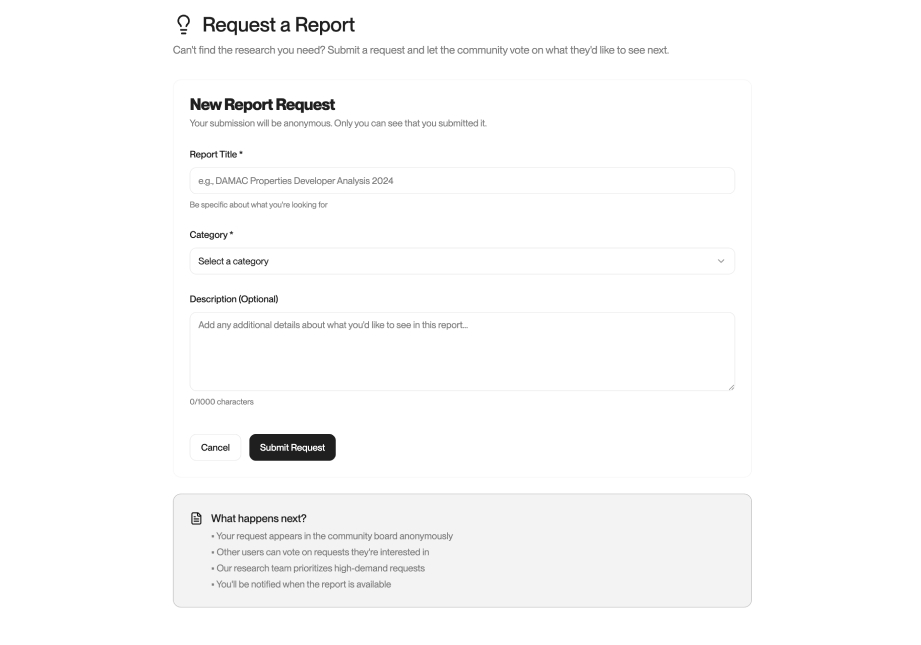 Request a Report

Can't find the research you need? Submit a request and let the community vote on what they'd like to see next.

New Report Request

Your submission will be anonymous. Only you can see that you submitted it.

Report Title *

e.g., DAMAC Properties Developer Analysis 2024

Be specific about what you're looking for

Category *

Select a category

Description (Optional)

Add any additional details about what you'd like to see in this report...

0/1000 characters

Cancel

Submit Request

What happens next?

• Your request appears in the community board anonymously
• Other users can vote on requests they're interested in
• Our research team prioritizes high-demand requests
• You'll be notified when the report is available